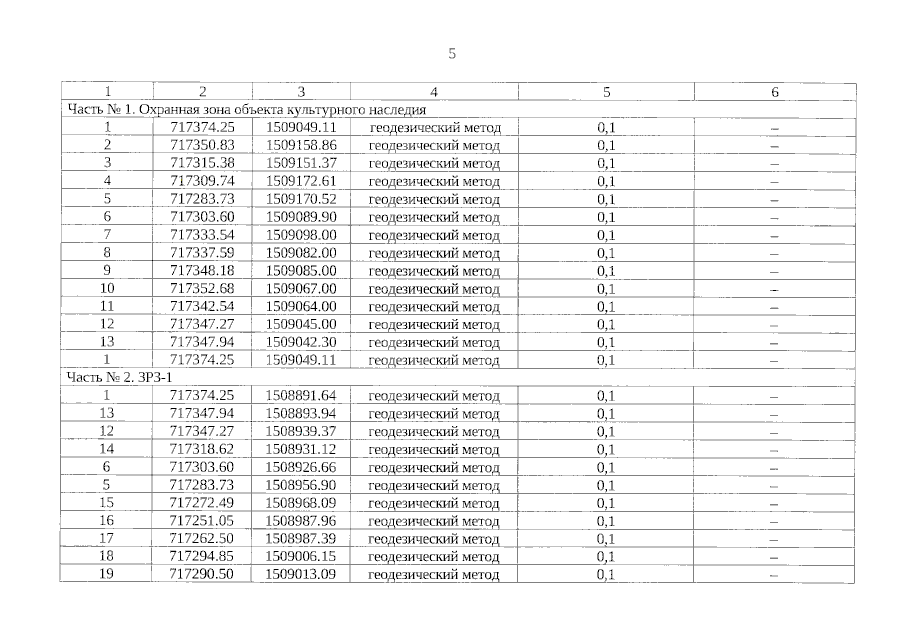 5

| 1 | 2 | 3 | 4 | 5 | 6 |
|---|---|---|---|---|---|
| Часть № 1. Охранная зона объекта культурного наследия | | | | | |
| 1 | 717374.25 | 1509049.11 | геодезический метод | 0,1 | – |
| 2 | 717350.83 | 1509158.86 | геодезический метод | 0,1 | – |
| 3 | 717315.38 | 1509151.37 | геодезический метод | 0,1 | – |
| 4 | 717309.74 | 1509172.61 | геодезический метод | 0,1 | – |
| 5 | 717283.73 | 1509170.52 | геодезический метод | 0,1 | – |
| 6 | 717303.60 | 1509089.90 | геодезический метод | 0,1 | – |
| 7 | 717333.54 | 1509098.00 | геодезический метод | 0,1 | – |
| 8 | 717337.59 | 1509082.00 | геодезический метод | 0,1 | – |
| 9 | 717348.18 | 1509085.00 | геодезический метод | 0,1 | – |
| 10 | 717352.68 | 1509067.00 | геодезический метод | 0,1 | – |
| 11 | 717342.54 | 1509064.00 | геодезический метод | 0,1 | – |
| 12 | 717347.27 | 1509045.00 | геодезический метод | 0,1 | – |
| 13 | 717347.94 | 1509042.30 | геодезический метод | 0,1 | – |
| 1 | 717374.25 | 1509049.11 | геодезический метод | 0,1 | – |
| Часть № 2. ЗРЗ-1 | | | | | |
| 1 | 717374.25 | 1508891.64 | геодезический метод | 0,1 | – |
| 13 | 717347.94 | 1508893.94 | геодезический метод | 0,1 | – |
| 12 | 717347.27 | 1508939.37 | геодезический метод | 0,1 | – |
| 14 | 717318.62 | 1508931.12 | геодезический метод | 0,1 | – |
| 6 | 717303.60 | 1508926.66 | геодезический метод | 0,1 | – |
| 5 | 717283.73 | 1508956.90 | геодезический метод | 0,1 | – |
| 15 | 717272.49 | 1508968.09 | геодезический метод | 0,1 | – |
| 16 | 717251.05 | 1508987.96 | геодезический метод | 0,1 | – |
| 17 | 717262.50 | 1508987.39 | геодезический метод | 0,1 | – |
| 18 | 717294.85 | 1509006.15 | геодезический метод | 0,1 | – |
| 19 | 717290.50 | 1509013.09 | геодезический метод | 0,1 | – |